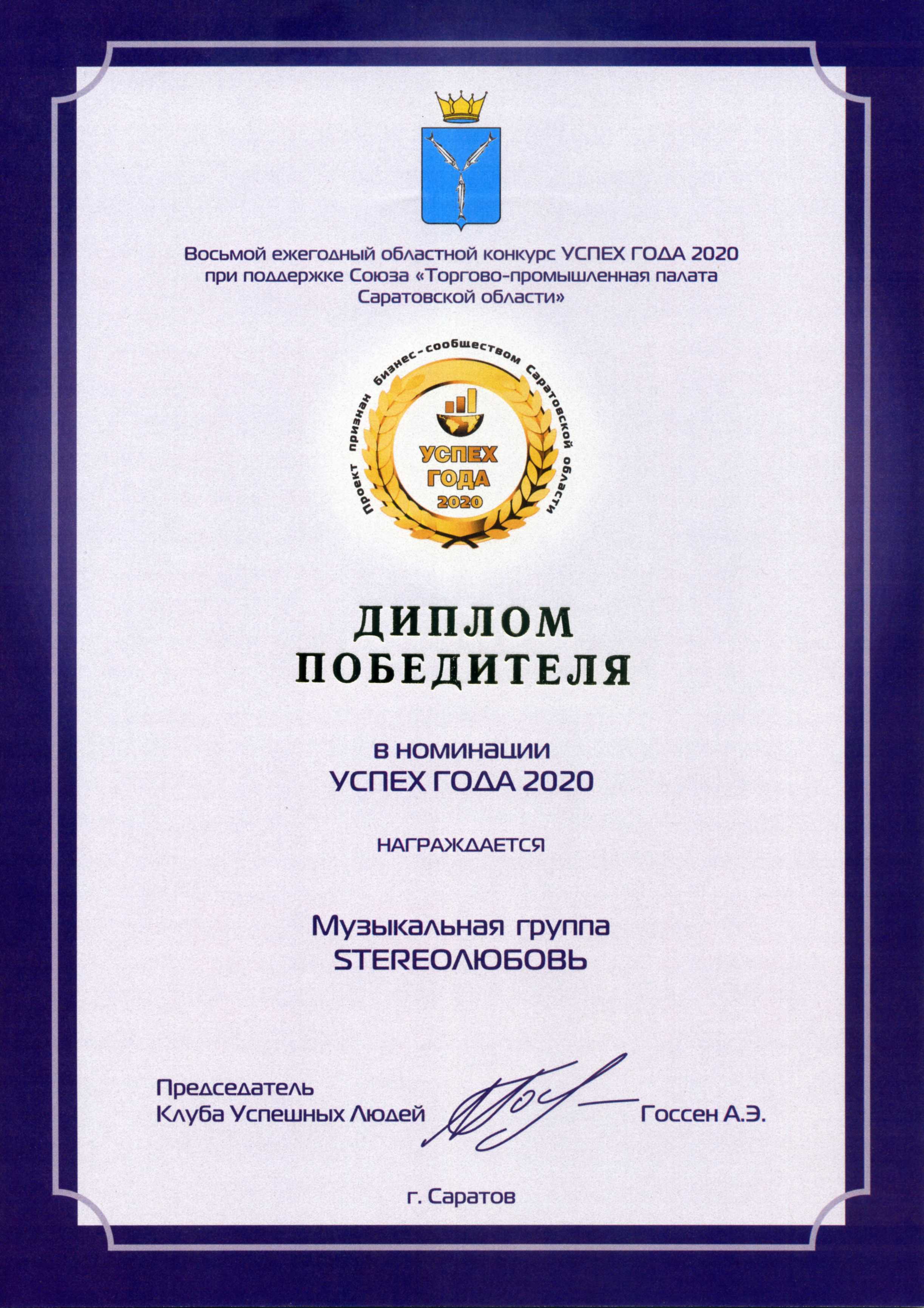 Восьмой ежегодный областной конкурс УСПЕХ ГОДА 2020 при поддержке Союза «Торгово-промышленная палата Саратовской области»

Проект признан бизнес-сообществом Саратовской области

УСПЕХ ГОДА 2020

ДИПЛОМ ПОБЕДИТЕЛЯ

в номинации
УСПЕХ ГОДА 2020

НАГРАЖДАЕТСЯ

Музыкальная группа
STEREOЛЮБОВЬ

Председатель
Клуба Успешных Людей Госсен А.Э.

г. Саратов